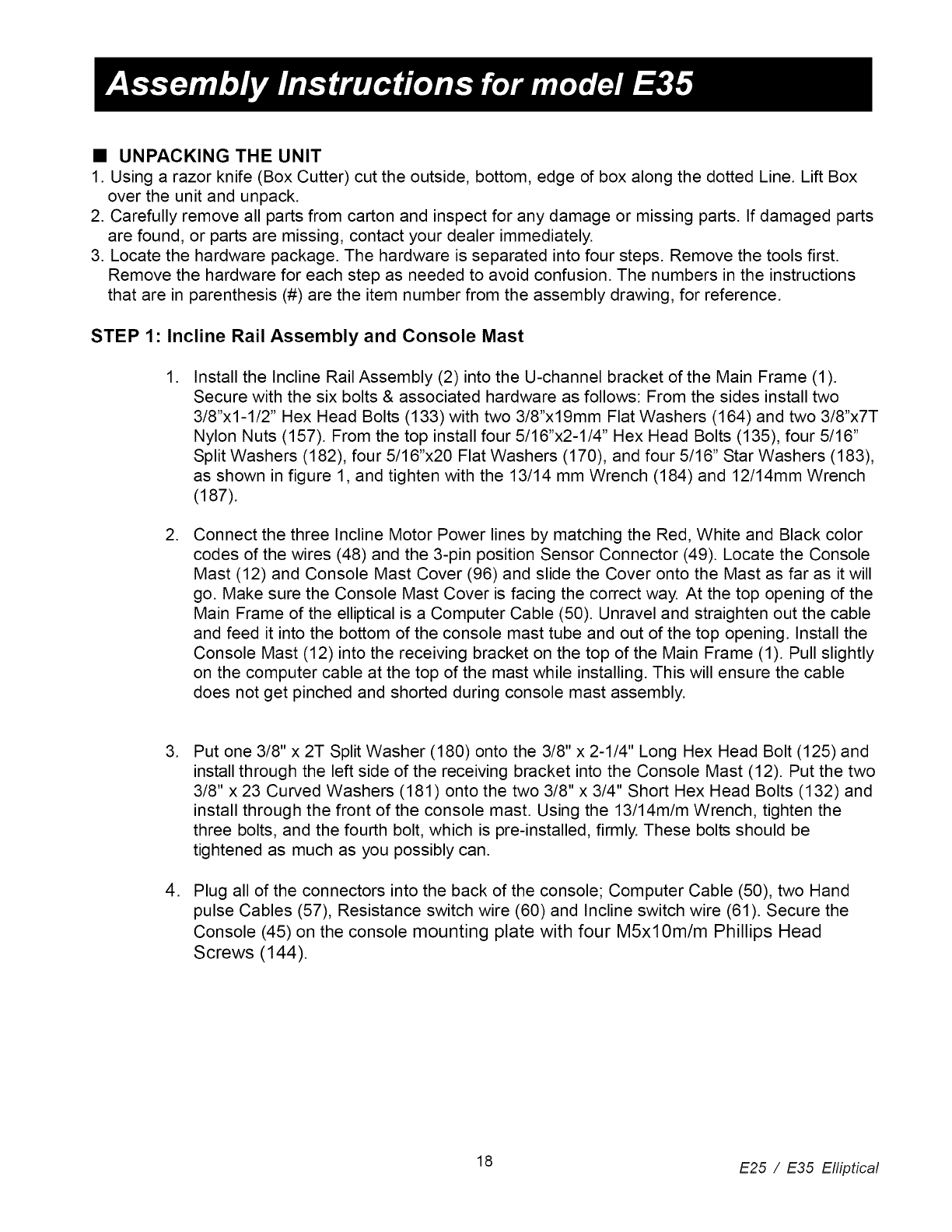 Assembly Instructions for model E35

■ UNPACKING THE UNIT

1. Using a razor knife (Box Cutter) cut the outside, bottom, edge of box along the dotted Line. Lift Box over the unit and unpack.
2. Carefully remove all parts from carton and inspect for any damage or missing parts. If damaged parts are found, or parts are missing, contact your dealer immediately.
3. Locate the hardware package. The hardware is separated into four steps. Remove the tools first. Remove the hardware for each step as needed to avoid confusion. The numbers in the instructions that are in parenthesis (#) are the item number from the assembly drawing, for reference.

STEP 1: Incline Rail Assembly and Console Mast

1. Install the Incline Rail Assembly (2) into the U-channel bracket of the Main Frame (1). Secure with the six bolts & associated hardware as follows: From the sides install two 3/8"x1-1/2" Hex Head Bolts (133) with two 3/8"x19mm Flat Washers (164) and two 3/8"x7T Nylon Nuts (157). From the top install four 5/16"x2-1/4" Hex Head Bolts (135), four 5/16" Split Washers (182), four 5/16"x20 Flat Washers (170), and four 5/16" Star Washers (183), as shown in figure 1, and tighten with the 13/14 mm Wrench (184) and 12/14mm Wrench (187).

2. Connect the three Incline Motor Power lines by matching the Red, White and Black color codes of the wires (48) and the 3-pin position Sensor Connector (49). Locate the Console Mast (12) and Console Mast Cover (96) and slide the Cover onto the Mast as far as it will go. Make sure the Console Mast Cover is facing the correct way. At the top opening of the Main Frame of the elliptical is a Computer Cable (50). Unravel and straighten out the cable and feed it into the bottom of the console mast tube and out of the top opening. Install the Console Mast (12) into the receiving bracket on the top of the Main Frame (1). Pull slightly on the computer cable at the top of the mast while installing. This will ensure the cable does not get pinched and shorted during console mast assembly.

3. Put one 3/8" x 2T Split Washer (180) onto the 3/8" x 2-1/4" Long Hex Head Bolt (125) and install through the left side of the receiving bracket into the Console Mast (12). Put the two 3/8" x 23 Curved Washers (181) onto the two 3/8" x 3/4" Short Hex Head Bolts (132) and install through the front of the console mast. Using the 13/14m/m Wrench, tighten the three bolts, and the fourth bolt, which is pre-installed, firmly. These bolts should be tightened as much as you possibly can.

4. Plug all of the connectors into the back of the console; Computer Cable (50), two Hand pulse Cables (57), Resistance switch wire (60) and Incline switch wire (61). Secure the Console (45) on the console mounting plate with four M5x10m/m Phillips Head Screws (144).

18

E25 / E35 Elliptical